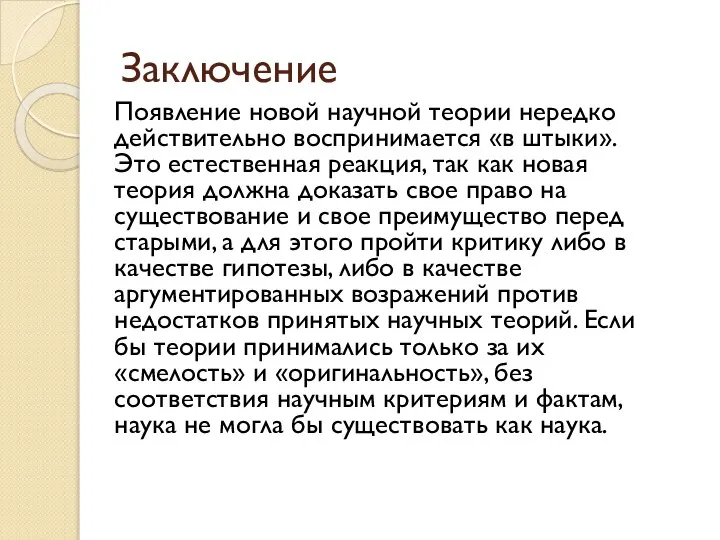 Заключение

Появление новой научной теории нередко действительно воспринимается «в штыки». Это естественная реакция, так как новая теория должна доказать свое право на существование и свое преимущество перед старыми, а для этого пройти критику либо в качестве гипотезы, либо в качестве аргументированных возражений против недостатков принятых научных теорий. Если бы теории принимались только за их «смелость» и «оригинальность», без соответствия научным критериям и фактам, наука не могла бы существовать как наука.